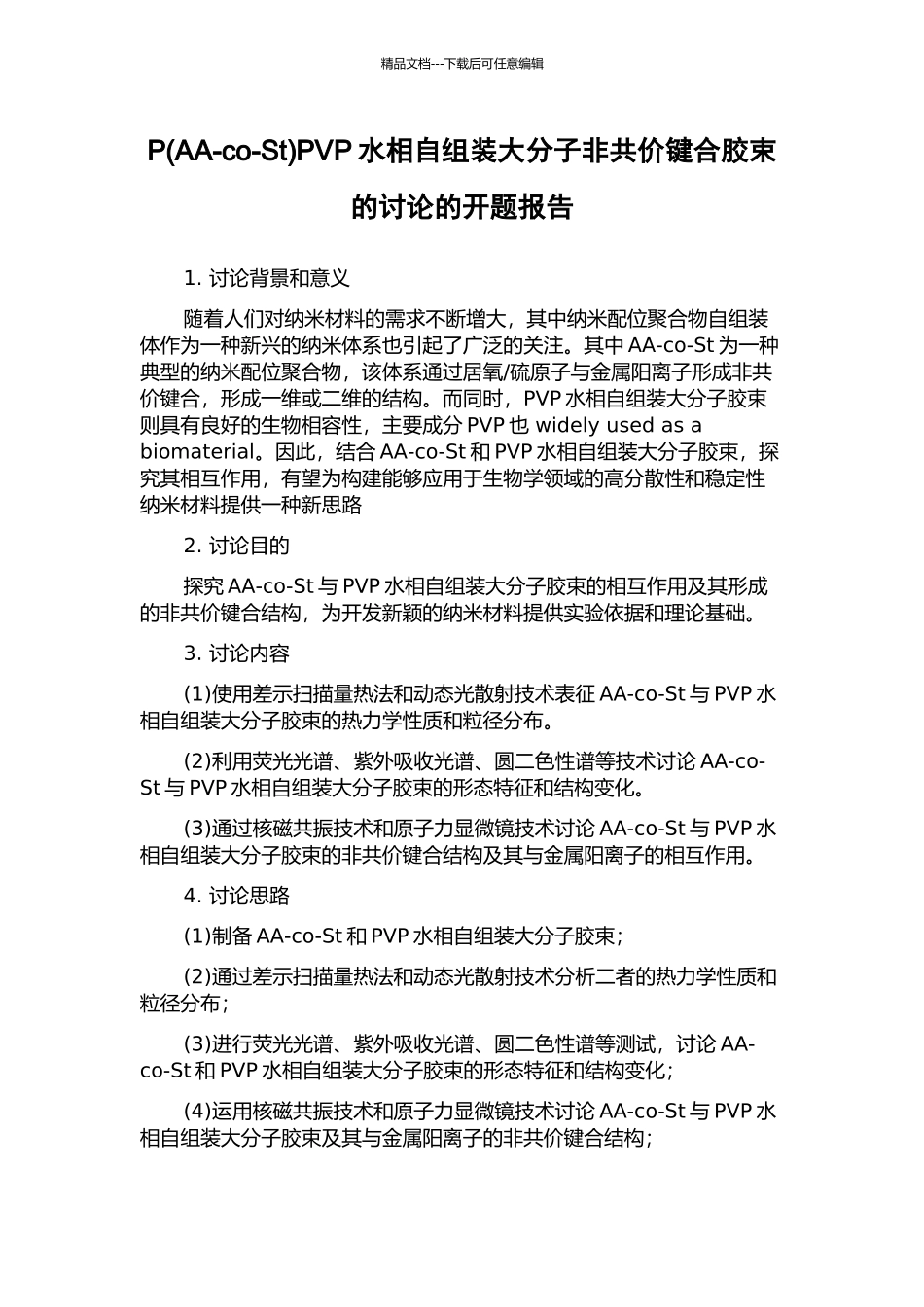 精品文档---下载后可任意编辑

P(AA-co-St)PVP 水相自组装大分子非共价键合胶束的讨论的开题报告

1. 讨论背景和意义

随着人们对纳米材料的需求不断增大，其中纳米配位聚合物自组装体作为一种新兴的纳米体系也引起了广泛的关注。其中 AA-co-St 为一种典型的纳米配位聚合物，该体系通过居氧/硫原子与金属阳离子形成非共价键合，形成一维或二维的结构。而同时，PVP 水相自组装大分子胶束则具有良好的生物相容性，主要成分 PVP 也 widely used as a biomaterial。因此，结合 AA-co-St 和 PVP 水相自组装大分子胶束，探究其相互作用，有望为构建能够应用于生物学领域的高分散性和稳定性纳米材料提供一种新思路

2. 讨论目的

探究 AA-co-St 与 PVP 水相自组装大分子胶束的相互作用及其形成的非共价键合结构，为开发新颖的纳米材料提供实验依据和理论基础。

3. 讨论内容

(1)使用差示扫描量热法和动态光散射技术表征 AA-co-St 与 PVP 水相自组装大分子胶束的热力学性质和粒径分布。

(2)利用荧光光谱、紫外吸收光谱、圆二色性谱等技术讨论 AA-co-St 与 PVP 水相自组装大分子胶束的形态特征和结构变化。

(3)通过核磁共振技术和原子力显微镜技术讨论 AA-co-St 与 PVP 水相自组装大分子胶束的非共价键合结构及其与金属阳离子的相互作用。

4. 讨论思路

(1)制备 AA-co-St 和 PVP 水相自组装大分子胶束；

(2)通过差示扫描量热法和动态光散射技术分析二者的热力学性质和粒径分布；

(3)进行荧光光谱、紫外吸收光谱、圆二色性谱等测试，讨论 AA-co-St 和 PVP 水相自组装大分子胶束的形态特征和结构变化；

(4)运用核磁共振技术和原子力显微镜技术讨论 AA-co-St 与 PVP 水相自组装大分子胶束及其与金属阳离子的非共价键合结构；